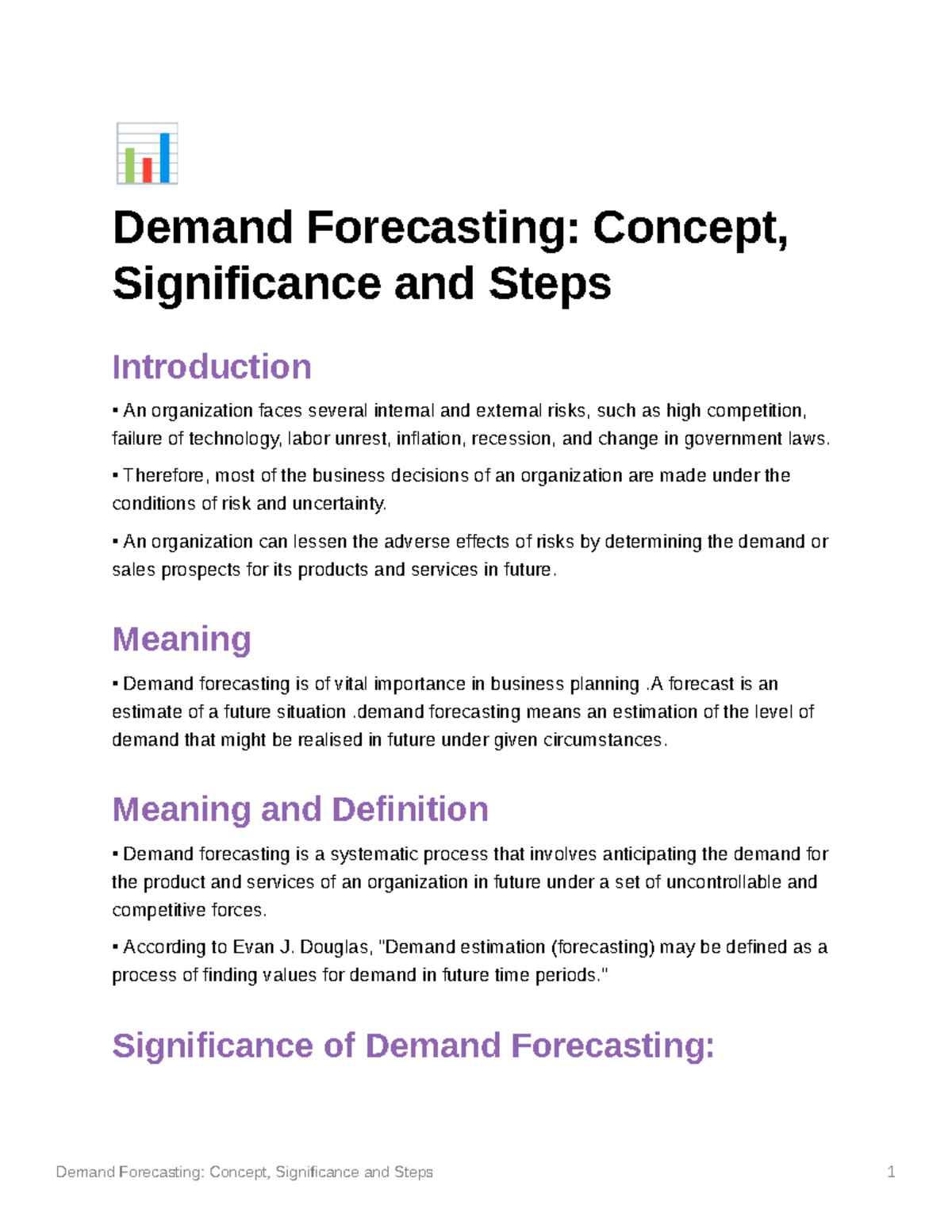 Demand Forecasting: Concept, Significance and Steps

Introduction

▪ An organization faces several internal and external risks, such as high competition, failure of technology, labor unrest, inflation, recession, and change in government laws.

▪ Therefore, most of the business decisions of an organization are made under the conditions of risk and uncertainty.

▪ An organization can lessen the adverse effects of risks by determining the demand or sales prospects for its products and services in future.

Meaning

▪ Demand forecasting is of vital importance in business planning .A forecast is an estimate of a future situation .demand forecasting means an estimation of the level of demand that might be realised in future under given circumstances.

Meaning and Definition

▪ Demand forecasting is a systematic process that involves anticipating the demand for the product and services of an organization in future under a set of uncontrollable and competitive forces.

▪ According to Evan J. Douglas, "Demand estimation (forecasting) may be defined as a process of finding values for demand in future time periods."

Significance of Demand Forecasting:

Demand Forecasting: Concept, Significance and Steps 1